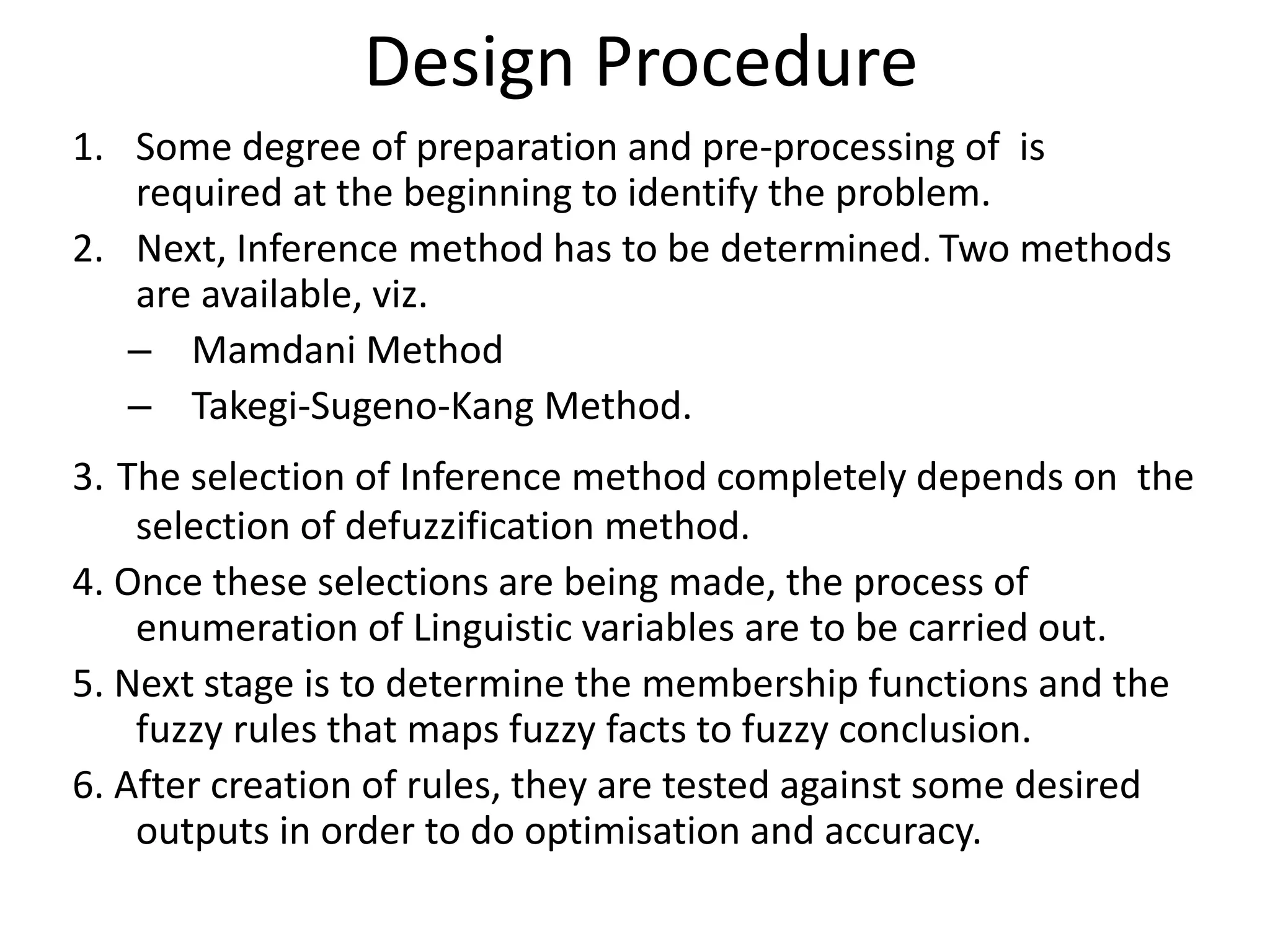 Design Procedure

1. Some degree of preparation and pre-processing of is required at the beginning to identify the problem.

2. Next, Inference method has to be determined. Two methods are available, viz.

– Mamdani Method

– Takegi-Sugeno-Kang Method.

3. The selection of Inference method completely depends on the selection of defuzzification method.

4. Once these selections are being made, the process of enumeration of Linguistic variables are to be carried out.

5. Next stage is to determine the membership functions and the fuzzy rules that maps fuzzy facts to fuzzy conclusion.

6. After creation of rules, they are tested against some desired outputs in order to do optimisation and accuracy.